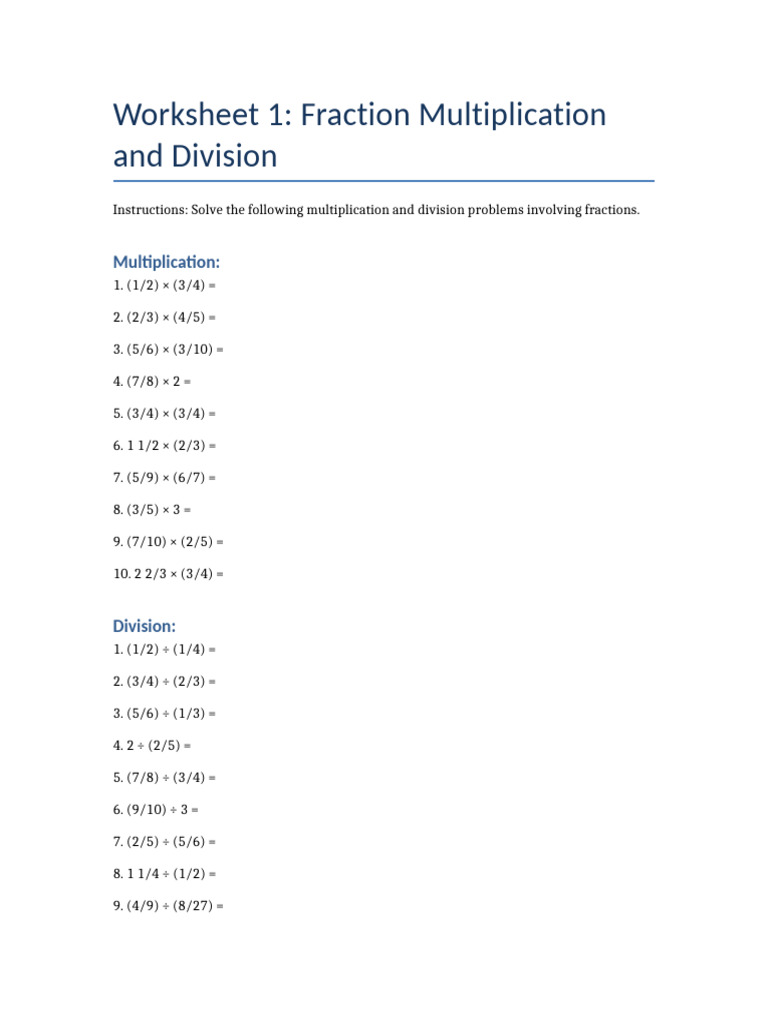 Worksheet 1: Fraction Multiplication and Division

Instructions: Solve the following multiplication and division problems involving fractions.

Multiplication:

1. (1/2) × (3/4) =

2. (2/3) × (4/5) =

3. (5/6) × (3/10) =

4. (7/8) × 2 =

5. (3/4) × (3/4) =

6. 1 1/2 × (2/3) =

7. (5/9) × (6/7) =

8. (3/5) × 3 =

9. (7/10) × (2/5) =

10. 2 2/3 × (3/4) =

Division:

1. (1/2) ÷ (1/4) =

2. (3/4) ÷ (2/3) =

3. (5/6) ÷ (1/3) =

4. 2 ÷ (2/5) =

5. (7/8) ÷ (3/4) =

6. (9/10) ÷ 3 =

7. (2/5) ÷ (5/6) =

8. 1 1/4 ÷ (1/2) =

9. (4/9) ÷ (8/27) =